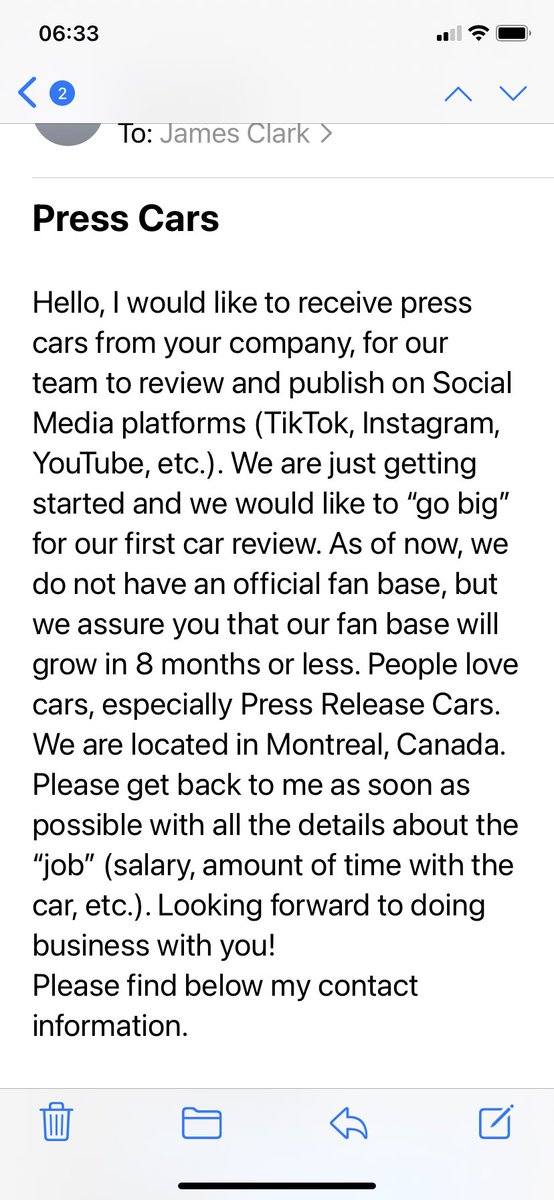 06:33

2

To: James Clark >

Press Cars

Hello, I would like to receive press cars from your company, for our team to review and publish on Social Media platforms (TikTok, Instagram, YouTube, etc.). We are just getting started and we would like to “go big” for our first car review. As of now, we do not have an official fan base, but we assure you that our fan base will grow in 8 months or less. People love cars, especially Press Release Cars. We are located in Montreal, Canada. Please get back to me as soon as possible with all the details about the “job” (salary, amount of time with the car, etc.). Looking forward to doing business with you!
Please find below my contact information.